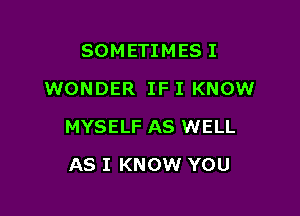 SOMETIMES I
WONDER IF I KNOW
MYSELF AS WELL
AS I KNOW YOU